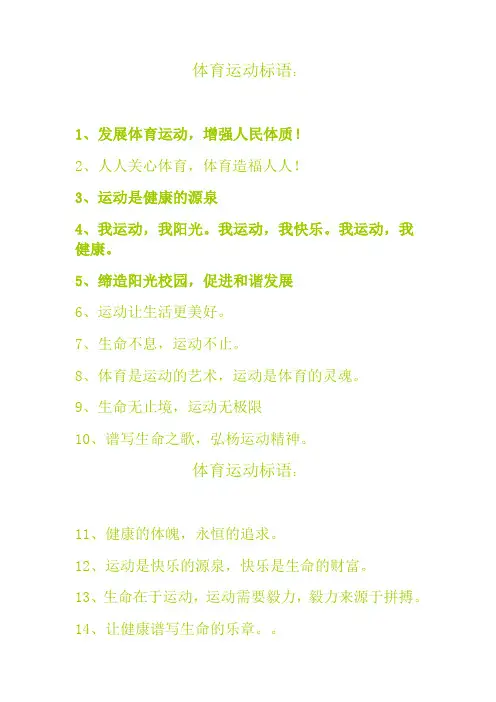 体育运动标语:

1、发展体育运动，增强人民体质！

2、人人关心体育，体育造福人人！

3、运动是健康的源泉

4、我运动，我阳光。我运动，我快乐。我运动，我健康。

5、缔造阳光校园，促进和谐发展

6、运动让生活更美好。

7、生命不息，运动不止。

8、体育是运动的艺术，运动是体育的灵魂。

9、生命无止境，运动无极限

10、谱写生命之歌，弘杨运动精神。

体育运动标语:

11、健康的体魄，永恒的追求。

12、运动是快乐的源泉，快乐是生命的财富。

13、生命在于运动，运动需要毅力，毅力来源于拼搏。

14、让健康谱写生命的乐章。。